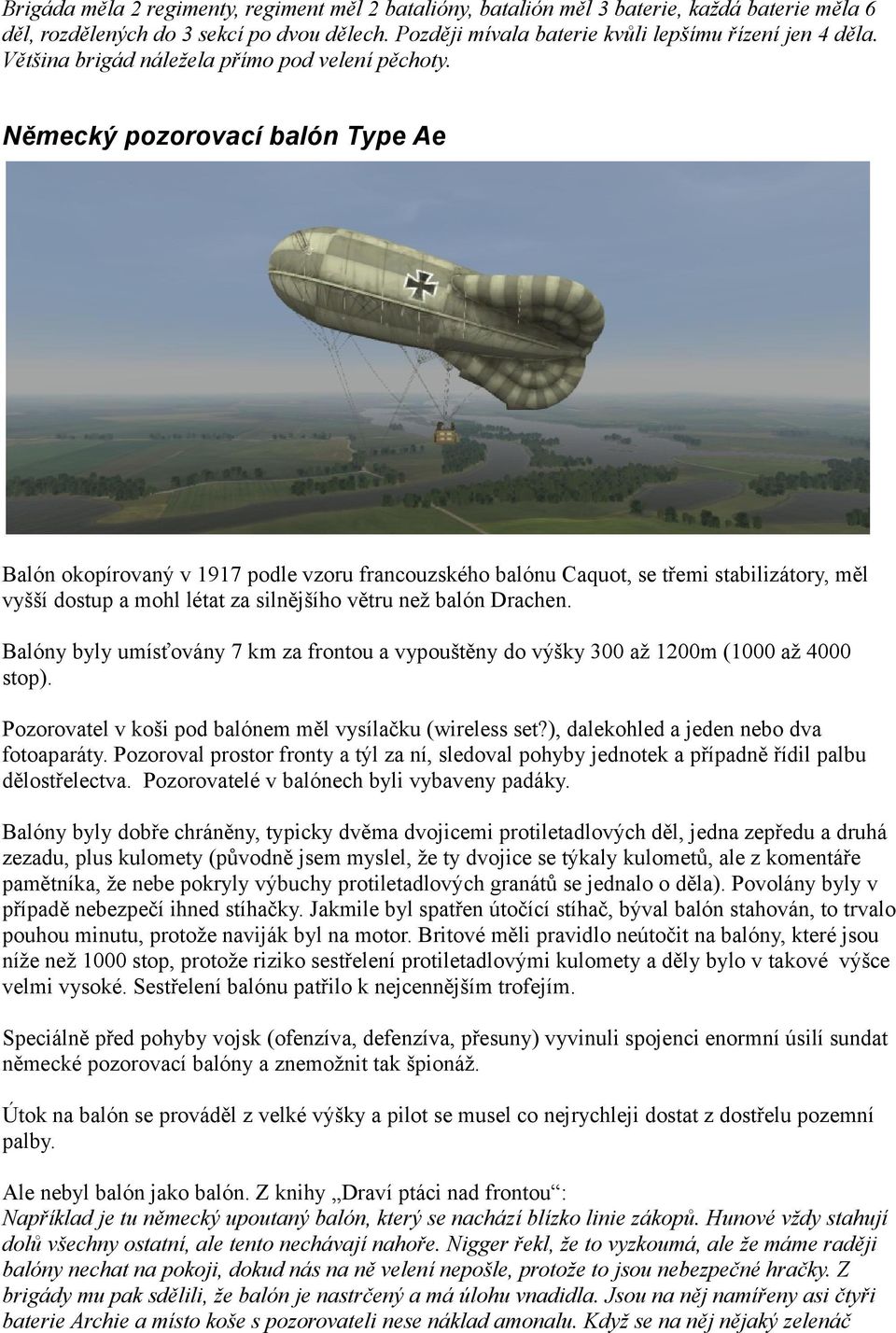 Brigáda měla 2 regimenty, regiment měl 2 batalióny, batalión měl 3 baterie, každá baterie měla 6 děl, rozdělených do 3 sekcí po dvou dělech. Později mívala baterie kvůli lepšímu řízení jen 4 děla. Většina brigád náležela přímo pod velení pěchoty.

Německý pozorovací balón Type Ae

Balón okopírovaný v 1917 podle vzoru francouzského balónu Caquot, se třemi stabilizátory, měl vyšší dostup a mohl létat za silnějšího větru než balón Drachen.

Balóny byly umísťovány 7 km za frontou a vypouštěny do výšky 300 až 1200m (1000 až 4000 stop).

Pozorovatel v koši pod balónem měl vysílačku (wireless set?), dalekohled a jeden nebo dva fotoaparáty. Pozoroval prostor fronty a týl za ní, sledoval pohyby jednotek a případně řídil palbu dělostřelectva. Pozorovatelé v balónech byli vybaveny padáky.

Balóny byly dobře chráněny, typicky dvěma dvojicemi protiletadlových děl, jedna zepředu a druhá zezadu, plus kulomety (původně jsem myslel, že ty dvojice se týkaly kulometů, ale z komentáře pamětníka, že nebe pokryly výbuchy protiletadlových granátů se jednalo o děla). Povolány byly v případě nebezpečí ihned stíhačky. Jakmile byl spatřen útočící stíhač, býval balón stahován, to trvalo pouhou minutu, protože naviják byl na motor. Britové měli pravidlo neútočit na balóny, které jsou níže než 1000 stop, protože riziko sestřelení protiletadlovými kulomety a děly bylo v takové výšce velmi vysoké. Sestřelení balónu patřilo k nejcennějším trofejím.

Speciálně před pohyby vojsk (ofenzíva, defenzíva, přesuny) vyvinuli spojenci enormní úsilí sundat německé pozorovací balóny a znemožnit tak špionáž.

Útok na balón se prováděl z velké výšky a pilot se musel co nejrychleji dostat z dostřelu pozemní palby.

Ale nebyl balón jako balón. Z knihy „Draví ptáci nad frontou“:
Například je tu německý upoutaný balón, který se nachází blízko linie zákopů. Hunové vždy stahují dolů všechny ostatní, ale tento nechávají nahoře. Nigger řekl, že to vyzkoumá, ale že máme raději balóny nechat na pokoji, dokud nás na ně velení nepošle, protože to jsou nebezpečné hračky. Z brigády mu pak sdělili, že balón je nastrčený a má úlohu vnadidla. Jsou na něj namířeny asi čtyři baterie Archie a místo koše s pozorovateli nese náklad amonalu. Když se na něj nějaký zelenáč